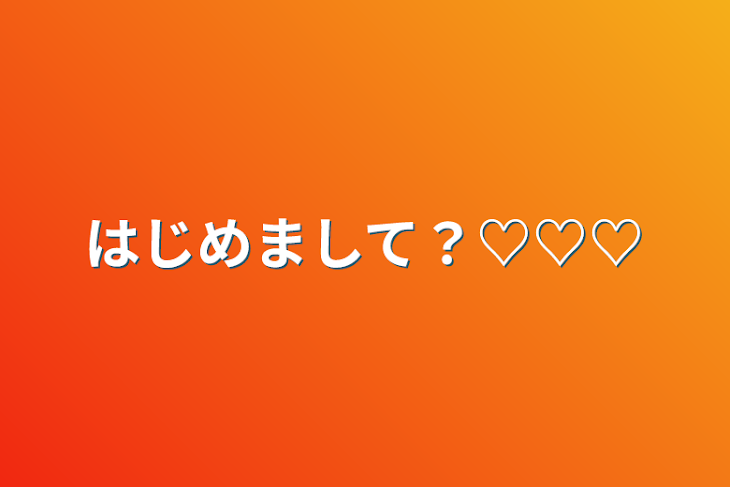 はじめまして？♡♡♡